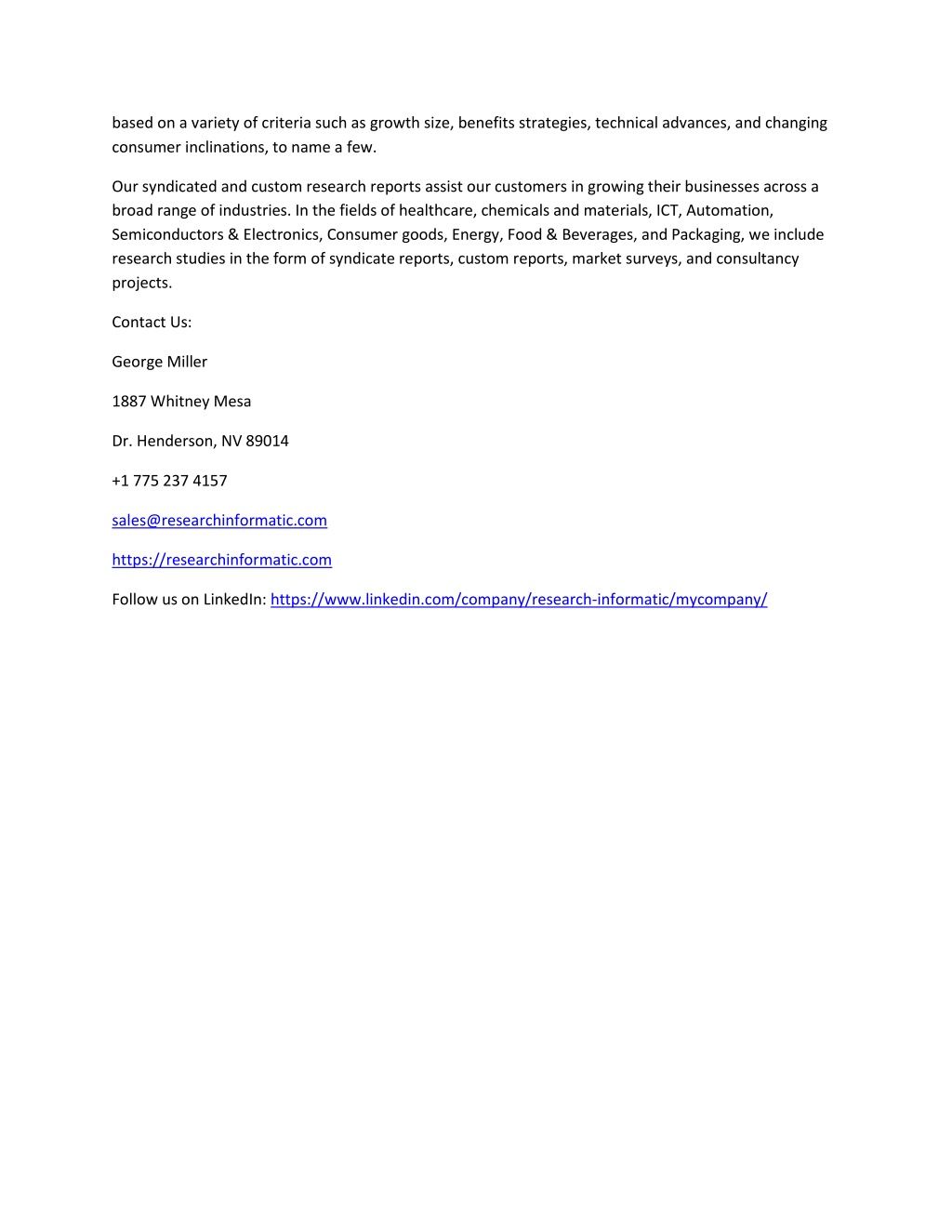 based on a variety of criteria such as growth size, benefits strategies, technical advances, and changing consumer inclinations, to name a few.

Our syndicated and custom research reports assist our customers in growing their businesses across a broad range of industries. In the fields of healthcare, chemicals and materials, ICT, Automation, Semiconductors & Electronics, Consumer goods, Energy, Food & Beverages, and Packaging, we include research studies in the form of syndicate reports, custom reports, market surveys, and consultancy projects.

Contact Us:

George Miller

1887 Whitney Mesa

Dr. Henderson, NV 89014

+1 775 237 4157

sales@researchinformatic.com

https://researchinformatic.com

Follow us on LinkedIn: https://www.linkedin.com/company/research-informatic/mycompany/